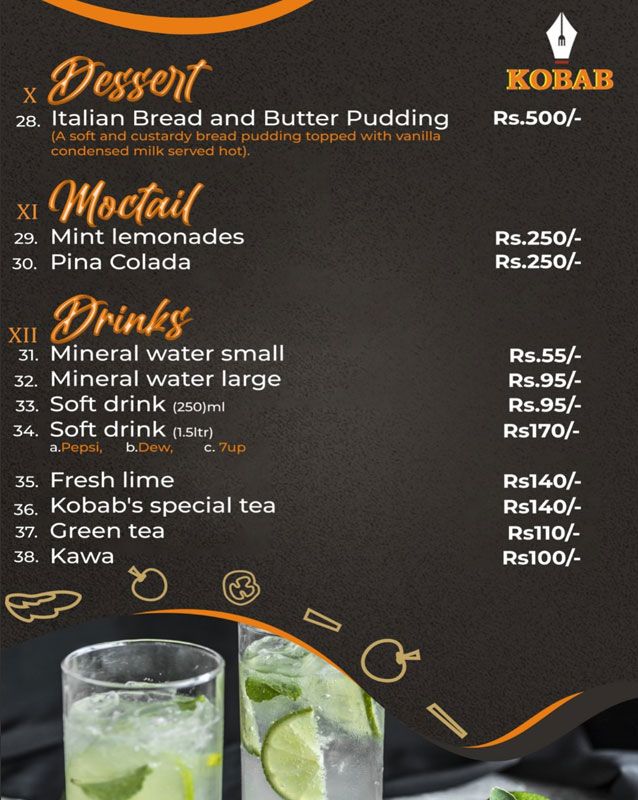 KOBAB

X Dessert
28. Italian Bread and Butter Pudding Rs.500/-
(A soft and custardy bread pudding topped with vanilla condensed milk served hot).

XI Moctail
29. Mint lemonades Rs.250/-
30. Pina Colada Rs.250/-

XII Drinks
31. Mineral water small Rs.55/-
32. Mineral water large Rs.95/-
33. Soft drink (250)ml Rs.95/-
34. Soft drink (1.5ltr) Rs170/-
a.Pepsi, b.Dew, c. 7up
35. Fresh lime Rs140/-
36. Kobab's special tea Rs140/-
37. Green tea Rs110/-
38. Kawa Rs100/-